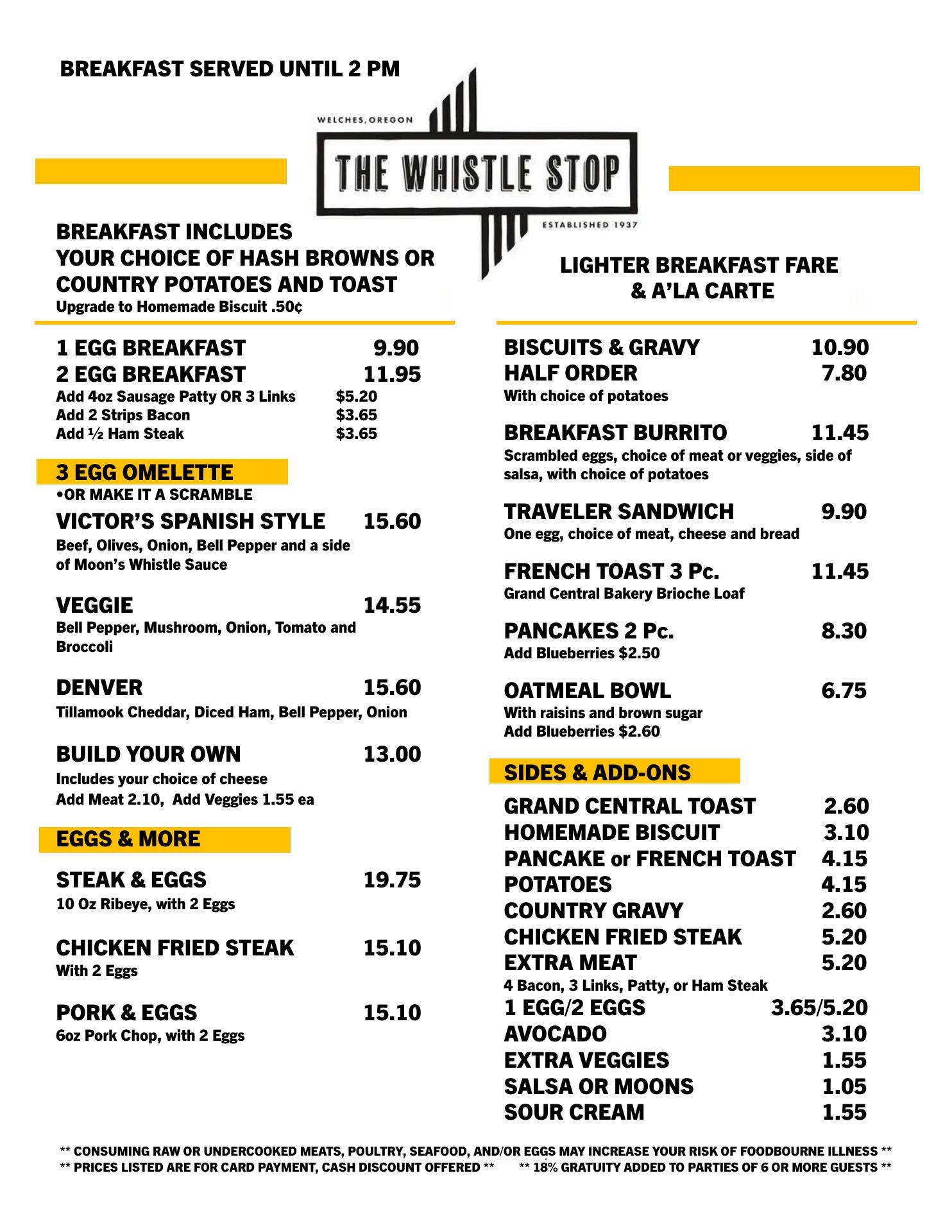 BREAKFAST SERVED UNTIL 2 PM

WELCHES, OREGON

THE WHISTLE STOP

ESTABLISHED 1937

BREAKFAST INCLUDES
YOUR CHOICE OF HASH BROWNS OR COUNTRY POTATOES AND TOAST
Upgrade to Homemade Biscuit .50¢

1 EGG BREAKFAST 9.90
2 EGG BREAKFAST 11.95
Add 4oz Sausage Patty OR 3 Links $5.20
Add 2 Strips Bacon $3.65
Add ½ Ham Steak $3.65

3 EGG OMELETTE
•OR MAKE IT A SCRAMBLE

VICTOR'S SPANISH STYLE 15.60
Beef, Olives, Onion, Bell Pepper and a side of Moon's Whistle Sauce

VEGGIE 14.55
Bell Pepper, Mushroom, Onion, Tomato and Broccoli

DENVER 15.60
Tillamook Cheddar, Diced Ham, Bell Pepper, Onion

BUILD YOUR OWN 13.00
Includes your choice of cheese
Add Meat 2.10, Add Veggies 1.55 ea

EGGS & MORE

STEAK & EGGS 19.75
10 Oz Ribeye, with 2 Eggs

CHICKEN FRIED STEAK 15.10
With 2 Eggs

PORK & EGGS 15.10
6oz Pork Chop, with 2 Eggs

LIGHTER BREAKFAST FARE
& A'LA CARTE

BISCUITS & GRAVY 10.90
HALF ORDER 7.80
With choice of potatoes

BREAKFAST BURRITO 11.45
Scrambled eggs, choice of meat or veggies, side of salsa, with choice of potatoes

TRAVELER SANDWICH 9.90
One egg, choice of meat, cheese and bread

FRENCH TOAST 3 Pc. 11.45
Grand Central Bakery Brioche Loaf

PANCAKES 2 Pc. 8.30
Add Blueberries $2.50

OATMEAL BOWL 6.75
With raisins and brown sugar
Add Blueberries $2.60

SIDES & ADD-ONS

GRAND CENTRAL TOAST 2.60
HOMEMADE BISCUIT 3.10
PANCAKE or FRENCH TOAST 4.15
POTATOES 4.15
COUNTRY GRAVY 2.60
CHICKEN FRIED STEAK 5.20
EXTRA MEAT 5.20
4 Bacon, 3 Links, Patty, or Ham Steak
1 EGG/2 EGGS 3.65/5.20
AVOCADO 3.10
EXTRA VEGGIES 1.55
SALSA OR MOONS 1.05
SOUR CREAM 1.55

** CONSUMING RAW OR UNDERCOOKED MEATS, POULTRY, SEAFOOD, AND/OR EGGS MAY INCREASE YOUR RISK OF FOODBOURNE ILLNESS **
** PRICES LISTED ARE FOR CARD PAYMENT, CASH DISCOUNT OFFERED ** ** 18% GRATUITY ADDED TO PARTIES OF 6 OR MORE GUESTS **